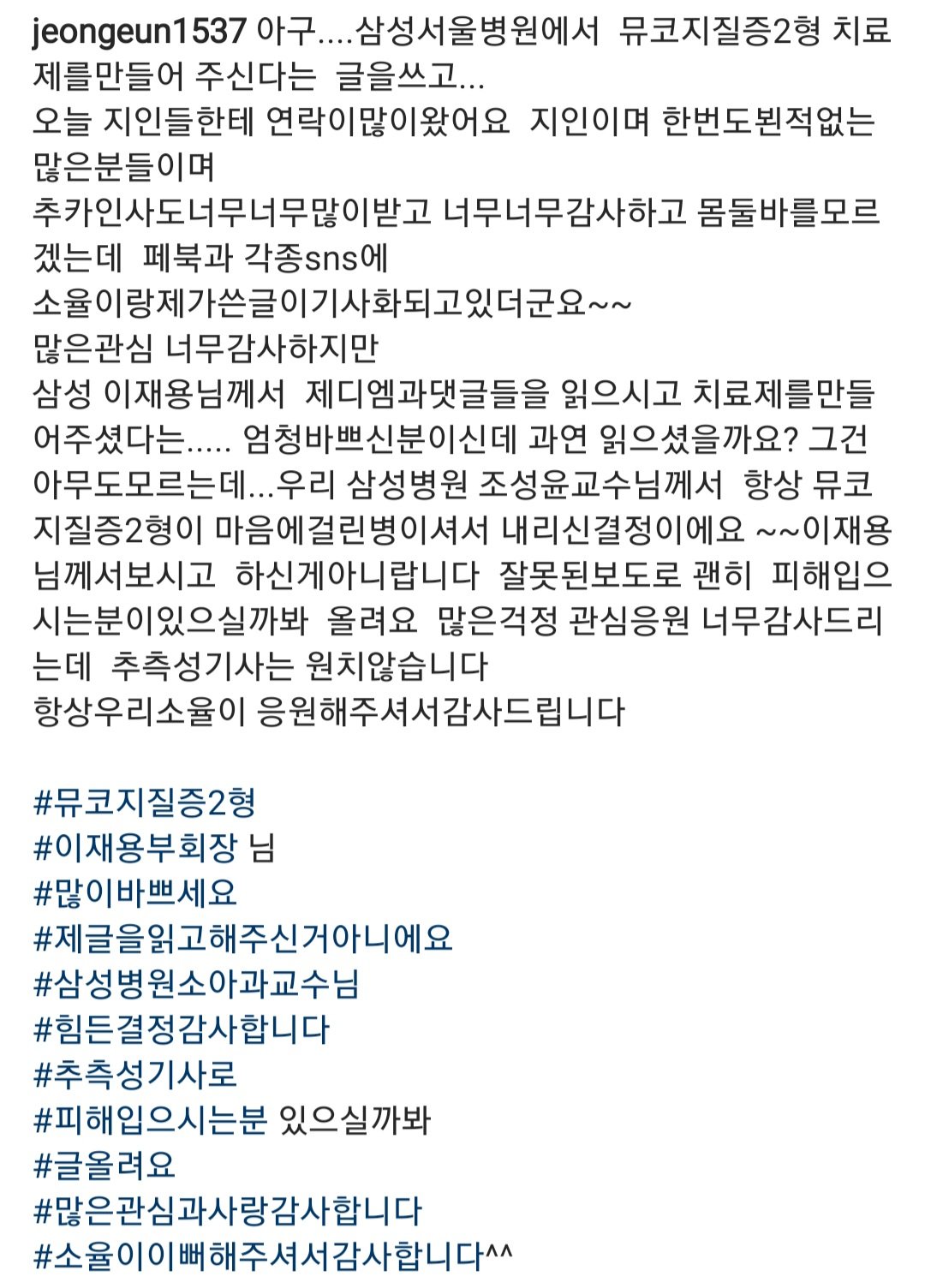 jeongeun1537 아구....삼성서울병원에서 뮤코지질증2형 치료제를만들어 주신다는 글을쓰고...
오늘 지인들한테 연락이많이왔어요 지인이며 한번도뵌적없는 많은분들이며
추카인사도너무너무많이받고 너무너무감사하고 몸둘바를모르겠는데 페북과 각종sns에
소율이랑제가쓴글이기사화되고있더군요~~
많은관심 너무감사하지만
삼성 이재용님께서 제디엠과댓글들을 읽으시고 치료제를만들어주셨다는..... 엄청바쁘신분이신데 과연 읽으셨을까요? 그건 아무도모르는데...우리 삼성병원 조성윤교수님께서 항상 뮤코지질증2형이 마음에걸린병이셔서 내리신결정이에요 ~~이재용님께서보시고 하신게아니랍니다 잘못된보도로 괜히 피해입으시는분이있으실까봐 올려요 많은걱정 관심응원 너무감사드리는데 추측성기사는 원치않습니다
항상우리소율이 응원해주셔서감사드립니다

#뮤코지질증2형
#이재용부회장 님
#많이바쁘세요
#제글을읽고해주신거아니에요
#삼성병원소아과교수님
#힘든결정감사합니다
#추측성기사로
#피해입으시는분 있으실까봐
#글올려요
#많은관심과사랑감사합니다
#소율이이뻐해주셔서감사합니다^^